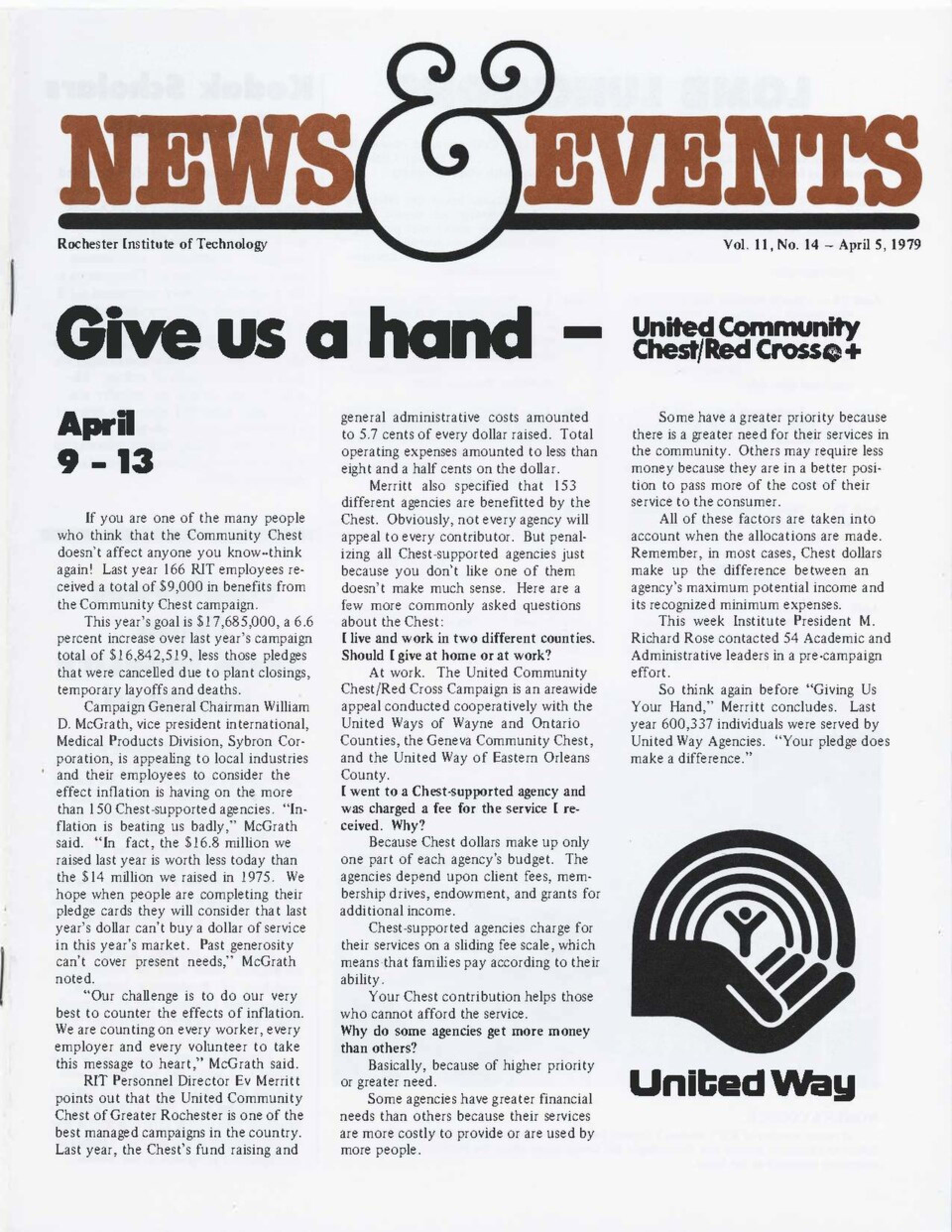 NEWS & EVENTS

Rochester Institute of Technology

Vol. 11, No. 14 – April 5, 1979

Give us a hand – United Community Chest/Red Cross +

April 9 - 13

If you are one of the many people who think that the Community Chest doesn't affect anyone you know--think again! Last year 166 RIT employees received a total of $9,000 in benefits from the Community Chest campaign.

This year's goal is $17,685,000, a 6.6 percent increase over last year's campaign total of $16,842,519, less those pledges that were cancelled due to plant closings, temporary layoffs and deaths.

Campaign General Chairman William D. McGrath, vice president international, Medical Products Division, Sybron Corporation, is appealing to local industries and their employees to consider the effect inflation is having on the more than 150 Chest-supported agencies. "Inflation is beating us badly," McGrath said. "In fact, the $16.8 million we raised last year is worth less today than the $14 million we raised in 1975. We hope when people are completing their pledge cards they will consider that last year's dollar can't buy a dollar of service in this year's market. Past generosity can't cover present needs," McGrath noted.

"Our challenge is to do our very best to counter the effects of inflation. We are counting on every worker, every employer and every volunteer to take this message to heart," McGrath said.

RIT Personnel Director Ev Merritt points out that the United Community Chest of Greater Rochester is one of the best managed campaigns in the country. Last year, the Chest's fund raising and general administrative costs amounted to 5.7 cents of every dollar raised. Total operating expenses amounted to less than eight and a half cents on the dollar.

Merritt also specified that 153 different agencies are benefitted by the Chest. Obviously, not every agency will appeal to every contributor. But penalizing all Chest-supported agencies just because you don't like one of them doesn't make much sense. Here are a few more commonly asked questions about the Chest:

I live and work in two different counties. Should I give at home or at work?

At work. The United Community Chest/Red Cross Campaign is an areawide appeal conducted cooperatively with the United Ways of Wayne and Ontario Counties, the Geneva Community Chest, and the United Way of Eastern Orleans County.

I went to a Chest-supported agency and was charged a fee for the service I received. Why?

Because Chest dollars make up only one part of each agency's budget. The agencies depend upon client fees, membership drives, endowment, and grants for additional income.

Chest-supported agencies charge for their services on a sliding fee scale, which means that families pay according to their ability.

Your Chest contribution helps those who cannot afford the service.

Why do some agencies get more money than others?

Basically, because of higher priority or greater need.

Some agencies have greater financial needs than others because their services are more costly to provide or are used by more people.

Some have a greater priority because there is a greater need for their services in the community. Others may require less money because they are in a better position to pass more of the cost of their service to the consumer.

All of these factors are taken into account when the allocations are made. Remember, in most cases, Chest dollars make up the difference between an agency's maximum potential income and its recognized minimum expenses.

This week Institute President M. Richard Rose contacted 54 Academic and Administrative leaders in a pre-campaign effort.

So think again before "Giving Us Your Hand," Merritt concludes. Last year 600,337 individuals were served by United Way Agencies. "Your pledge does make a difference."

United Way